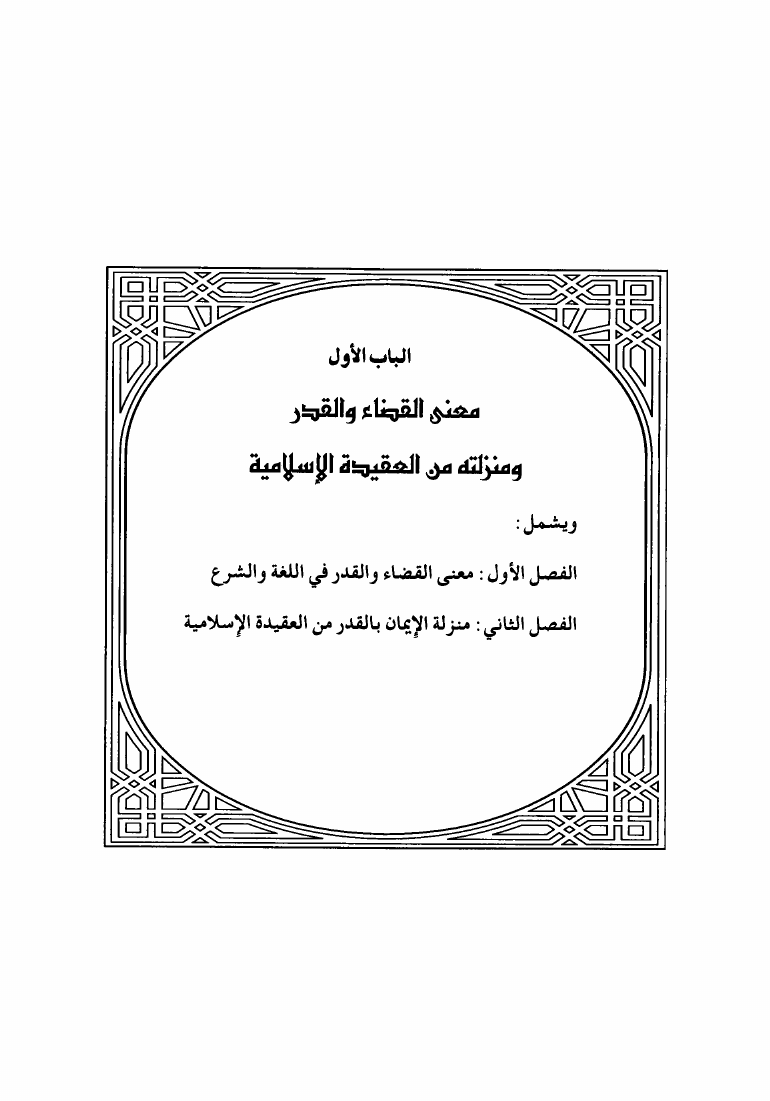 الباب الأول

معنى القضاء والقدر

ومنزلته من العقيدة الإسلامية

ويشمل :

الفصل الأول : معنى القضاء والقدر في اللغة والشرع

الفصل الثاني : منزلة الإيمان بالقدر من العقيدة الإسلامية